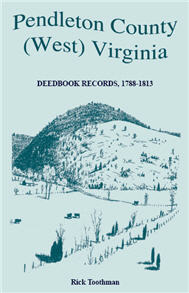 Pendleton County (West) Virginia

DEEDBOOK RECORDS, 1788-1813

Rick Toothman